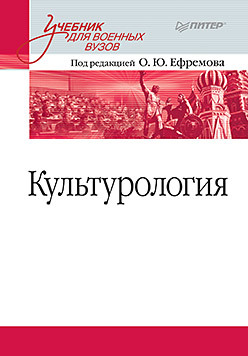 Учебник для военных вузов

ПИТЕР

Под редакцией О. Ю. Ефремова

Культурология